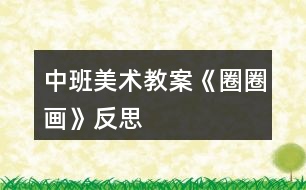 中班美术教案《圈圈画》反思